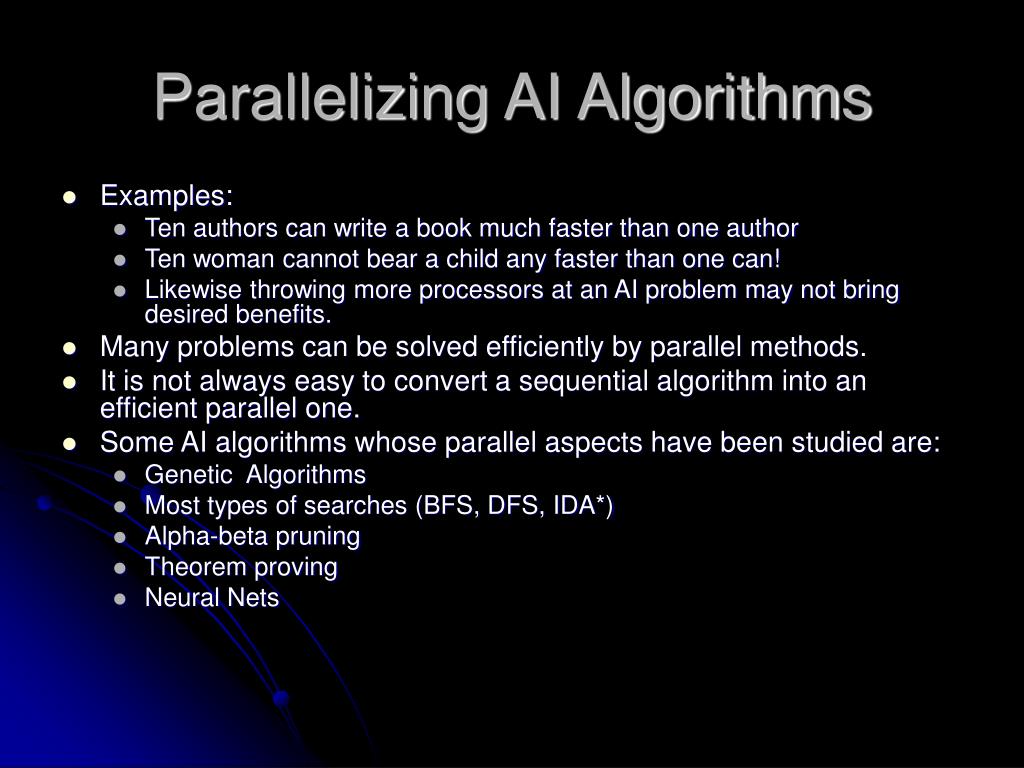 Parallelizing AI Algorithms

- Examples:
  - Ten authors can write a book much faster than one author
  - Ten woman cannot bear a child any faster than one can!
  - Likewise throwing more processors at an AI problem may not bring desired benefits.
- Many problems can be solved efficiently by parallel methods.
- It is not always easy to convert a sequential algorithm into an efficient parallel one.
- Some AI algorithms whose parallel aspects have been studied are:
  - Genetic Algorithms
  - Most types of searches (BFS, DFS, IDA*)
  - Alpha-beta pruning
  - Theorem proving
  - Neural Nets